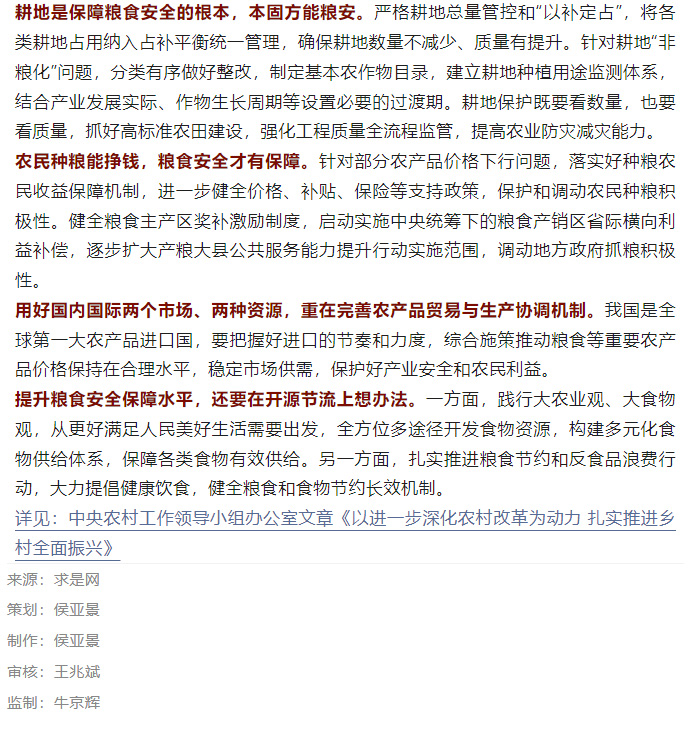 耕地是保障粮食安全的根本，本固方能粮安。严格耕地总量管控和“以补定占”，将各类耕地占用纳入占补平衡统一管理，确保耕地数量不减少、质量有提升。针对耕地“非粮化”问题，分类有序做好整改，制定基本农作物目录，建立耕地种植用途监测体系，结合产业发展实际、作物生长周期等设置必要的过渡期。耕地保护既要看数量，也要看质量，抓好高标准农田建设，强化工程质量全流程监管，提高农业防灾减灾能力。

农民种粮能挣钱，粮食安全才有保障。针对部分农产品价格下行问题，落实好种粮农民收益保障机制，进一步健全价格、补贴、保险等支持政策，保护和调动农民种粮积极性。健全粮食主产区奖补激励制度，启动实施中央统筹下的粮食产销区省际横向利益补偿，逐步扩大产粮大县公共服务能力提升行动实施范围，调动地方政府抓粮积极性。

用好国内国际两个市场、两种资源，重在完善农产品贸易与生产协调机制。我国是全球第一大农产品进口国，要把握好进口的节奏和力度，综合施策推动粮食等重要农产品价格保持在合理水平，稳定市场供需，保护好产业安全和农民利益。

提升粮食安全保障水平，还要在开源节流上想办法。一方面，践行大农业观、大食物观，从更好满足人民美好生活需要出发，全方位多途径开发食物资源，构建多元化食物供给体系，保障各类食物有效供给。另一方面，扎实推进粮食节约和反食品浪费行动，大力提倡健康饮食，健全粮食和食物节约长效机制。

详见：中央农村工作领导小组办公室文章《以进一步深化农村改革为动力 扎实推进乡村全面振兴》

来源：求是网

策划：侯亚景

制作：侯亚景

审核：王兆斌

监制：牛京辉